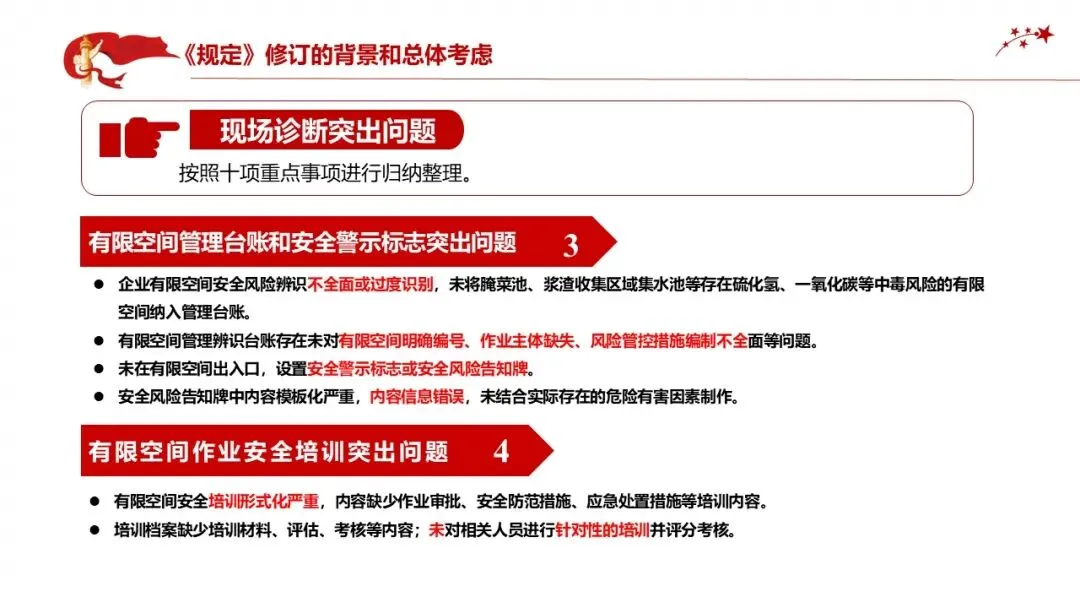 《规定》修订的背景和总体考虑

现场诊断突出问题

按照十项重点事项进行归纳整理。

有限空间管理台账和安全警示标志突出问题 3

• 企业有限空间安全风险辨识不全面或过度识别，未将腌菜池、浆渣收集区域集水池等存在硫化氢、一氧化碳等中毒风险的有限空间纳入管理台账。
• 有限空间管理辨识台账存在未对有限空间明确编号、作业主体缺失、风险管控措施编制不全面等问题。
• 未在有限空间出入口，设置安全警示标志或安全风险告知牌。
• 安全风险告知牌中内容模板化严重，内容信息错误，未结合实际存在的危险有害因素制作。

有限空间作业安全培训突出问题 4

• 有限空间安全培训形式化严重，内容缺少作业审批、安全防范措施、应急处置措施等培训内容。
• 培训档案缺少培训材料、评估、考核等内容；未对相关人员进行针对性的培训并评分考核。